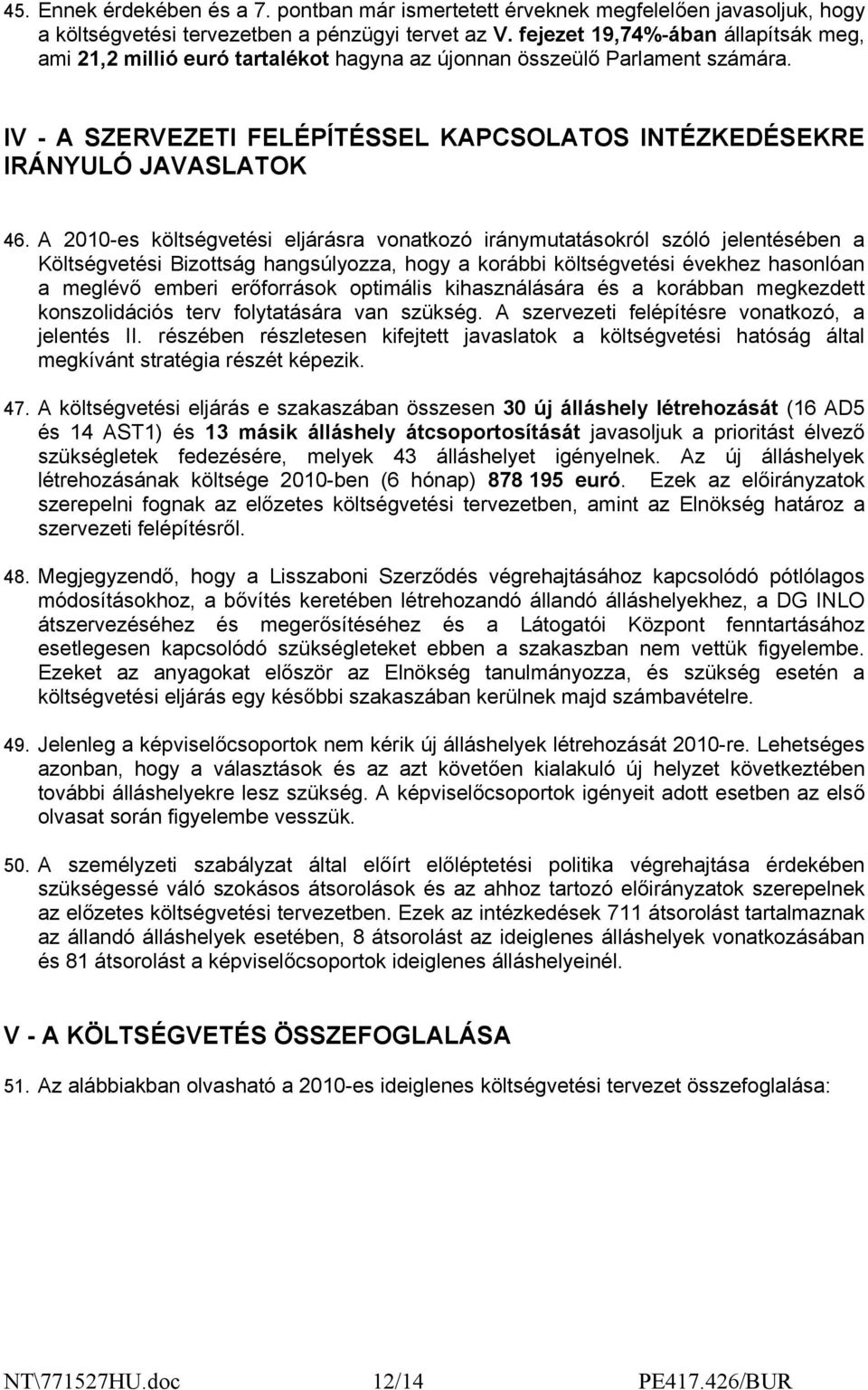 45. Ennek érdekében és a 7. pontban már ismertetett érveknek megfelelően javasoljuk, hogy a költségvetési tervezetben a pénzügyi tervet az V. fejezet 19,74%-ában állapítsák meg, ami 21,2 millió euró tartalékot hagyna az újonnan összeülő Parlament számára.

IV - A SZERVEZETI FELÉPÍTÉSSEL KAPCSOLATOS INTÉZKEDÉSEKRE IRÁNYULÓ JAVASLATOK

46. A 2010-es költségvetési eljárásra vonatkozó iránymutatásokról szóló jelentésében a Költségvetési Bizottság hangsúlyozza, hogy a korábbi költségvetési évekhez hasonlóan a meglévő emberi erőforrások optimális kihasználására és a korábban megkezdett konszolidációs terv folytatására van szükség. A szervezeti felépítésre vonatkozó, a jelentés II. részében részletesen kifejtett javaslatok a költségvetési hatóság által megkívánt stratégia részét képezik.

47. A költségvetési eljárás e szakaszában összesen 30 új álláshely létrehozását (16 AD5 és 14 AST1) és 13 másik álláshely átcsoportosítását javasoljuk a prioritást élvező szükségletek fedezésére, melyek 43 álláshelyet igényelnek. Az új álláshelyek létrehozásának költsége 2010-ben (6 hónap) 878 195 euró. Ezek az előirányzatok szerepelni fognak az előzetes költségvetési tervezetben, amint az Elnökség határoz a szervezeti felépítésről.

48. Megjegyzendő, hogy a Lisszaboni Szerződés végrehajtásához kapcsolódó pótlólagos módosításokhoz, a bővítés keretében létrehozandó állandó álláshelyekhez, a DG INLO átszervezéséhez és megerősítéséhez és a Látogatói Központ fenntartásához esetlegesen kapcsolódó szükségleteket ebben a szakaszban nem vettük figyelembe. Ezeket az anyagokat először az Elnökség tanulmányozza, és szükség esetén a költségvetési eljárás egy későbbi szakaszában kerülnek majd számbavételre.

49. Jelenleg a képviselőcsoportok nem kérik új álláshelyek létrehozását 2010-re. Lehetséges azonban, hogy a választások és az azt követően kialakuló új helyzet következtében további álláshelyekre lesz szükség. A képviselőcsoportok igényeit adott esetben az első olvasat során figyelembe vesszük.

50. A személyzeti szabályzat által előírt előléptetési politika végrehajtása érdekében szükségessé váló szokásos átsorolások és az ahhoz tartozó előirányzatok szerepelnek az előzetes költségvetési tervezetben. Ezek az intézkedések 711 átsorolást tartalmaznak az állandó álláshelyek esetében, 8 átsorolást az ideiglenes álláshelyek vonatkozásában és 81 átsorolást a képviselőcsoportok ideiglenes álláshelyeinél.

V - A KÖLTSÉGVETÉS ÖSSZEFOGLALÁSA

51. Az alábbiakban olvasható a 2010-es ideiglenes költségvetési tervezet összefoglalása:

NT\771527HU.doc 12/14 PE417.426/BUR